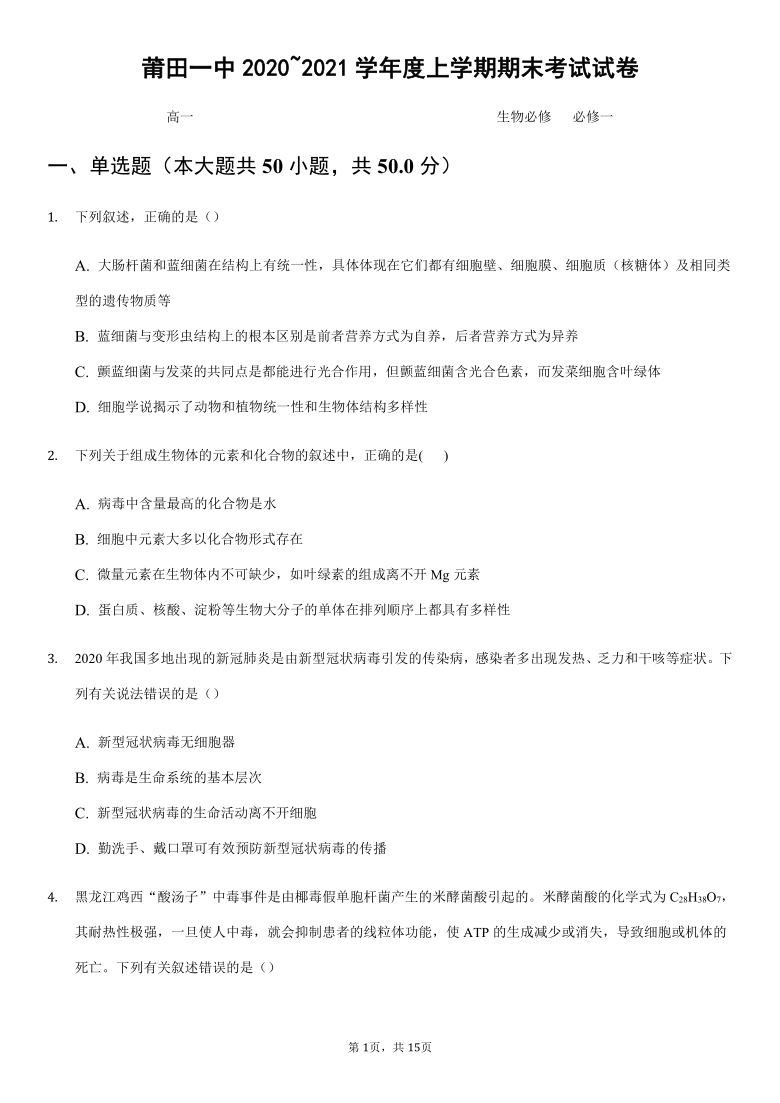 莆田一中 2020~2021 学年度上学期期末考试试卷

高一　　　　　　　　　　　　　　　　　　　　　　生物必修　必修一

一、单选题（本大题共 50 小题，共 50.0 分）

1. 下列叙述，正确的是（）

A. 大肠杆菌和蓝细菌在结构上有统一性，具体体现在它们都有细胞壁、细胞膜、细胞质（核糖体）及相同类型的遗传物质等

B. 蓝细菌与变形虫结构上的根本区别是前者营养方式为自养，后者营养方式为异养

C. 颤蓝细菌与发菜的共同点是都能进行光合作用，但颤蓝细菌含光合色素，而发菜细胞含叶绿体

D. 细胞学说揭示了动物和植物统一性和生物体结构多样性

2. 下列关于组成生物体的元素和化合物的叙述中，正确的是(　　)

A. 病毒中含量最高的化合物是水

B. 细胞中元素大多以化合物形式存在

C. 微量元素在生物体内不可缺少，如叶绿素的组成离不开 Mg 元素

D. 蛋白质、核酸、淀粉等生物大分子的单体在排列顺序上都具有多样性

3. 2020 年我国多地出现的新冠肺炎是由新型冠状病毒引发的传染病，感染者多出现发热、乏力和干咳等症状。下列有关说法错误的是（）

A. 新型冠状病毒无细胞器

B. 病毒是生命系统的基本层次

C. 新型冠状病毒的生命活动离不开细胞

D. 勤洗手、戴口罩可有效预防新型冠状病毒的传播

4. 黑龙江鸡西“酸汤子”中毒事件是由椰毒假单胞杆菌产生的米酵菌酸引起的。米酵菌酸的化学式为 $C_{28}H_{38}O_7$，其耐热性极强，一旦使人中毒，就会抑制患者的线粒体功能，使 ATP 的生成减少或消失，导致细胞或机体的死亡。下列有关叙述错误的是（）

第 1页，共 15页